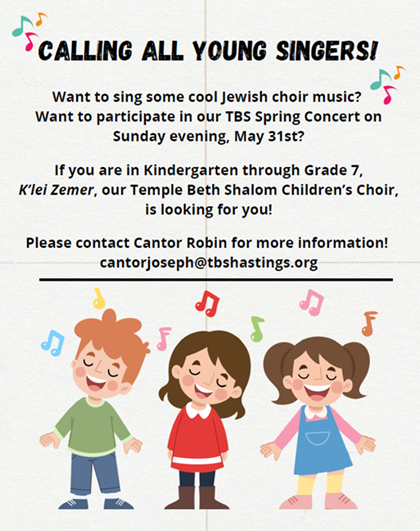 CALLING ALL YOUNG SINGERS!

Want to sing some cool Jewish choir music? Want to participate in our TBS Spring Concert on Sunday evening, May 31st?

If you are in Kindergarten through Grade 7, K'lei Zemer, our Temple Beth Shalom Children's Choir, is looking for you!

Please contact Cantor Robin for more information! cantorjoseph@tbshastings.org